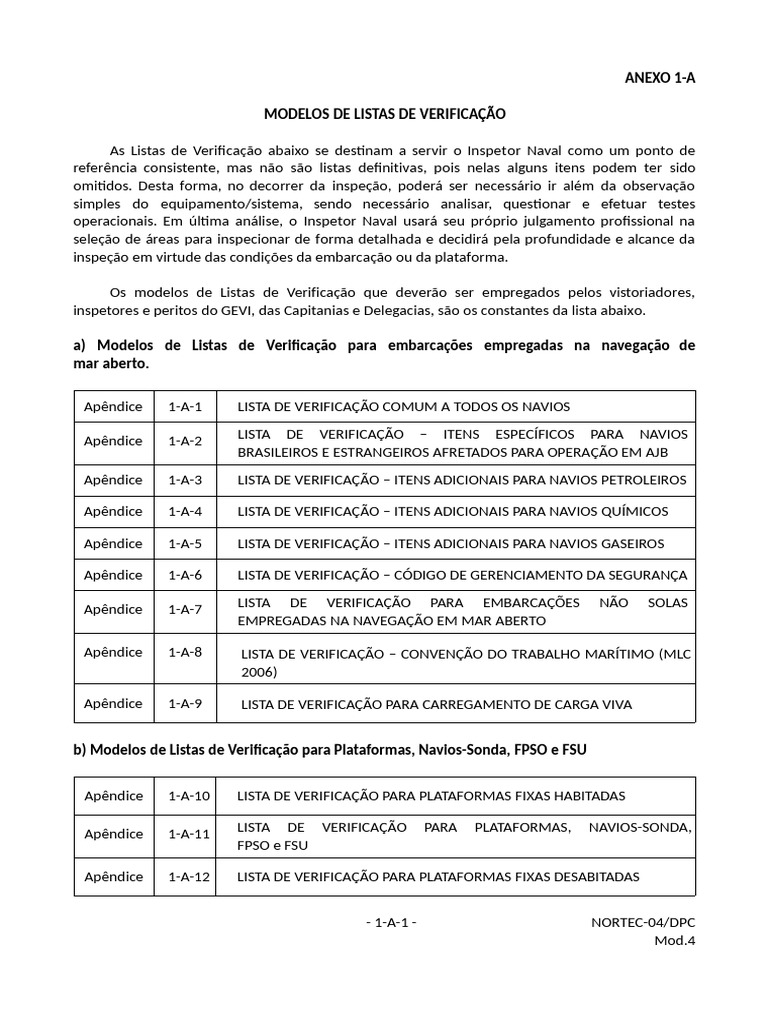 ANEXO 1-A

MODELOS DE LISTAS DE VERIFICAÇÃO

As Listas de Verificação abaixo se destinam a servir o Inspetor Naval como um ponto de referência consistente, mas não são listas definitivas, pois nelas alguns itens podem ter sido omitidos. Desta forma, no decorrer da inspeção, poderá ser necessário ir além da observação simples do equipamento/sistema, sendo necessário analisar, questionar e efetuar testes operacionais. Em última análise, o Inspetor Naval usará seu próprio julgamento profissional na seleção de áreas para inspecionar de forma detalhada e decidirá pela profundidade e alcance da inspeção em virtude das condições da embarcação ou da plataforma.

Os modelos de Listas de Verificação que deverão ser empregados pelos vistoriadores, inspetores e peritos do GEVI, das Capitanias e Delegacias, são os constantes da lista abaixo.

a) Modelos de Listas de Verificação para embarcações empregadas na navegação de mar aberto.

| Apêndice | 1-A-1 | LISTA DE VERIFICAÇÃO COMUM A TODOS OS NAVIOS |
|---|---|---|
| Apêndice | 1-A-2 | LISTA DE VERIFICAÇÃO – ITENS ESPECÍFICOS PARA NAVIOS BRASILEIROS E ESTRANGEIROS AFRETADOS PARA OPERAÇÃO EM AJB |
| Apêndice | 1-A-3 | LISTA DE VERIFICAÇÃO – ITENS ADICIONAIS PARA NAVIOS PETROLEIROS |
| Apêndice | 1-A-4 | LISTA DE VERIFICAÇÃO – ITENS ADICIONAIS PARA NAVIOS QUÍMICOS |
| Apêndice | 1-A-5 | LISTA DE VERIFICAÇÃO – ITENS ADICIONAIS PARA NAVIOS GASEIROS |
| Apêndice | 1-A-6 | LISTA DE VERIFICAÇÃO – CÓDIGO DE GERENCIAMENTO DA SEGURANÇA |
| Apêndice | 1-A-7 | LISTA DE VERIFICAÇÃO PARA EMBARCAÇÕES NÃO SOLAS EMPREGADAS NA NAVEGAÇÃO EM MAR ABERTO |
| Apêndice | 1-A-8 | LISTA DE VERIFICAÇÃO – CONVENÇÃO DO TRABALHO MARÍTIMO (MLC 2006) |
| Apêndice | 1-A-9 | LISTA DE VERIFICAÇÃO PARA CARREGAMENTO DE CARGA VIVA |

b) Modelos de Listas de Verificação para Plataformas, Navios-Sonda, FPSO e FSU

| Apêndice | 1-A-10 | LISTA DE VERIFICAÇÃO PARA PLATAFORMAS FIXAS HABITADAS |
|---|---|---|
| Apêndice | 1-A-11 | LISTA DE VERIFICAÇÃO PARA PLATAFORMAS, NAVIOS-SONDA, FPSO e FSU |
| Apêndice | 1-A-12 | LISTA DE VERIFICAÇÃO PARA PLATAFORMAS FIXAS DESABITADAS |

- 1-A-1 -

NORTEC-04/DPC
Mod.4